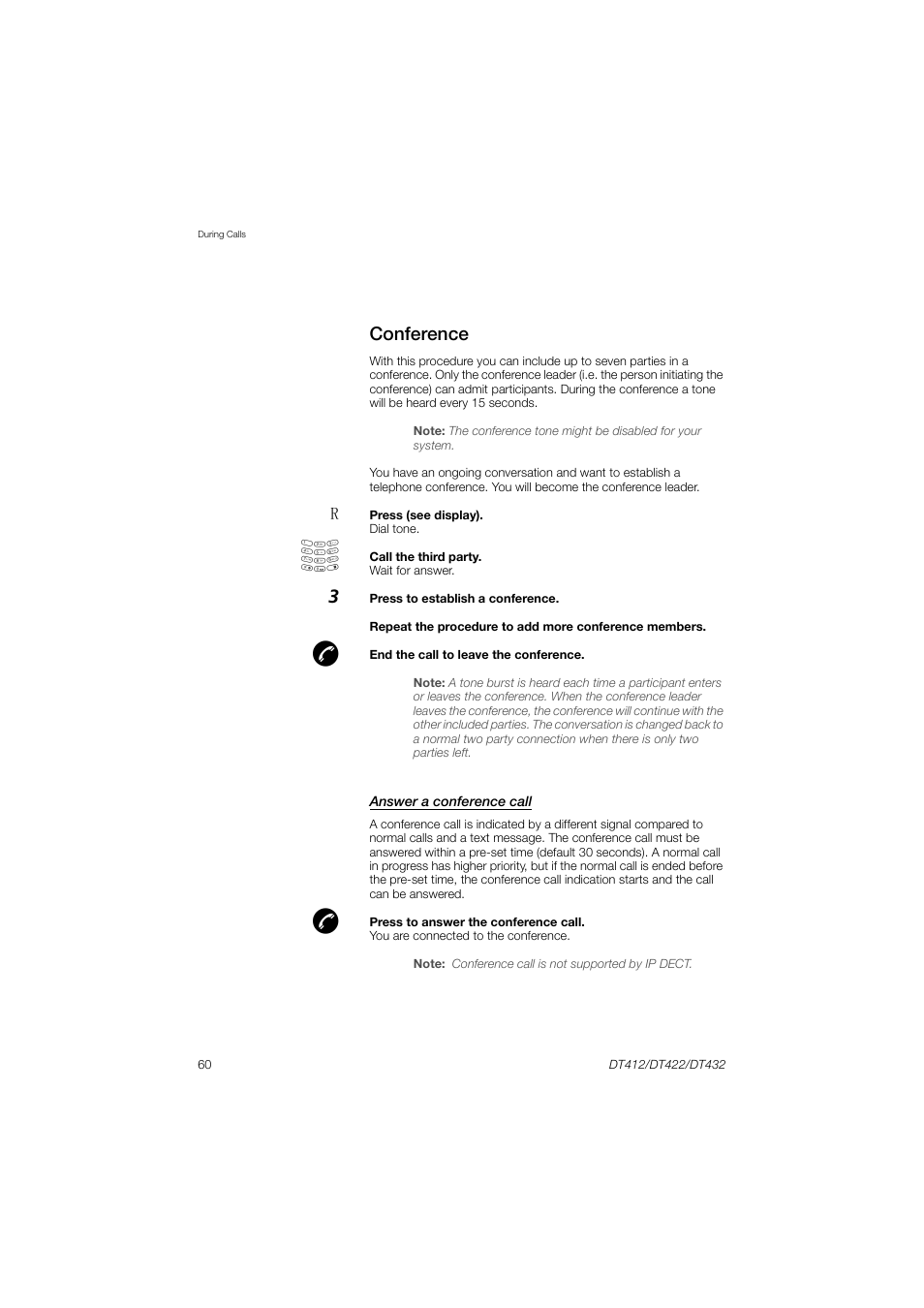 During Calls

Conference

With this procedure you can include up to seven parties in a conference. Only the conference leader (i.e. the person initiating the conference) can admit participants. During the conference a tone will be heard every 15 seconds.

Note: The conference tone might be disabled for your system.

You have an ongoing conversation and want to establish a telephone conference. You will become the conference leader.

R

Press (see display).
Dial tone.

Call the third party.
Wait for answer.

3

Press to establish a conference.

Repeat the procedure to add more conference members.

End the call to leave the conference.

Note: A tone burst is heard each time a participant enters or leaves the conference. When the conference leader leaves the conference, the conference will continue with the other included parties. The conversation is changed back to a normal two party connection when there is only two parties left.

Answer a conference call

A conference call is indicated by a different signal compared to normal calls and a text message. The conference call must be answered within a pre-set time (default 30 seconds). A normal call in progress has higher priority, but if the normal call is ended before the pre-set time, the conference call indication starts and the call can be answered.

Press to answer the conference call.
You are connected to the conference.

Note: Conference call is not supported by IP DECT.

60

DT412/DT422/DT432